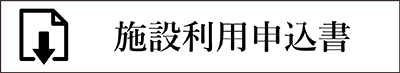 施設利用申込書